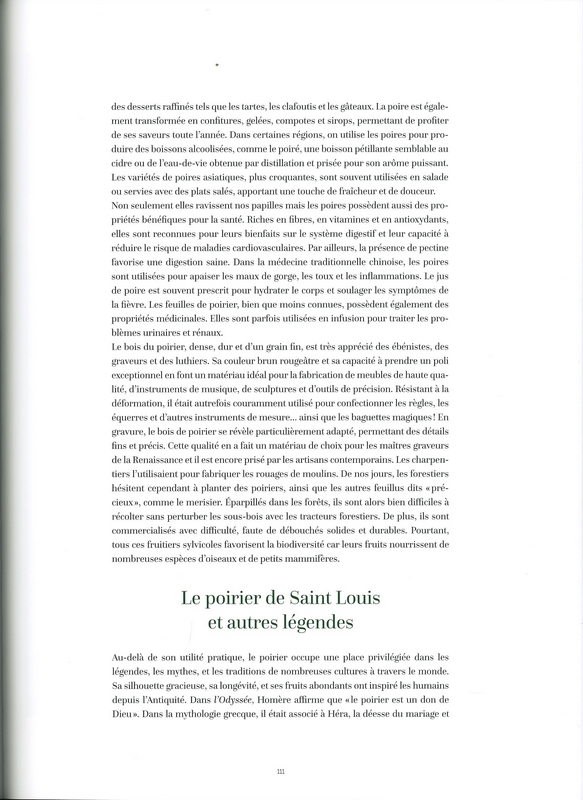 des desserts raffinés tels que les tartes, les clafoutis et les gâteaux. La poire est également transformée en confitures, gelées, compotes et sirops, permettant de profiter de ses saveurs toute l'année. Dans certaines régions, on utilise les poires pour produire des boissons alcoolisées, comme le poiré, une boisson pétillante semblable au cidre ou de l'eau-de-vie obtenue par distillation et prisée pour son arôme puissant. Les variétés de poires asiatiques, plus croquantes, sont souvent utilisées en salade ou servies avec des plats salés, apportant une touche de fraîcheur et de douceur.
Non seulement elles ravissent nos papilles mais les poires possèdent aussi des propriétés bénéfiques pour la santé. Riches en fibres, en vitamines et en antioxydants, elles sont reconnues pour leurs bienfaits sur le système digestif et leur capacité à réduire le risque de maladies cardiovasculaires. Par ailleurs, la présence de pectine favorise une digestion saine. Dans la médecine traditionnelle chinoise, les poires sont utilisées pour apaiser les maux de gorge, les toux et les inflammations. Le jus de poire est souvent prescrit pour hydrater le corps et soulager les symptômes de la fièvre. Les feuilles de poirier, bien que moins connues, possèdent également des propriétés médicinales. Elles sont parfois utilisées en infusion pour traiter les problèmes urinaires et rénaux.
Le bois du poirier, dense, dur et d'un grain fin, est très apprécié des ébénistes, des graveurs et des luthiers. Sa couleur brun rougeâtre et sa capacité à prendre un poli exceptionnel en font un matériau idéal pour la fabrication de meubles de haute qualité, d'instruments de musique, de sculptures et d'outils de précision. Résistant à la déformation, il était autrefois couramment utilisé pour confectionner les règles, les équerres et d'autres instruments de mesure… ainsi que les baguettes magiques ! En gravure, le bois de poirier se révèle particulièrement adapté, permettant des détails fins et précis. Cette qualité en a fait un matériau de choix pour les maîtres graveurs de la Renaissance et il est encore prisé par les artisans contemporains. Les charpentiers l'utilisaient pour fabriquer les rouages de moulins. De nos jours, les forestiers hésitent cependant à planter des poiriers, ainsi que les autres feuillus dits « précieux », comme le merisier. Éparpillés dans les forêts, ils sont alors bien difficiles à récolter sans perturber les sous-bois avec les tracteurs forestiers. De plus, ils sont commercialisés avec difficulté, faute de débouchés solides et durables. Pourtant, tous ces fruitiers sylvicoles favorisent la biodiversité car leurs fruits nourrissent de nombreuses espèces d'oiseaux et de petits mammifères.

Le poirier de Saint Louis et autres légendes

Au-delà de son utilité pratique, le poirier occupe une place privilégiée dans les légendes, les mythes, et les traditions de nombreuses cultures à travers le monde. Sa silhouette gracieuse, sa longévité, et ses fruits abondants ont inspiré les humains depuis l'Antiquité. Dans l'Odyssée, Homère affirme que « le poirier est un don de Dieu ». Dans la mythologie grecque, il était associé à Héra, la déesse du mariage et

111